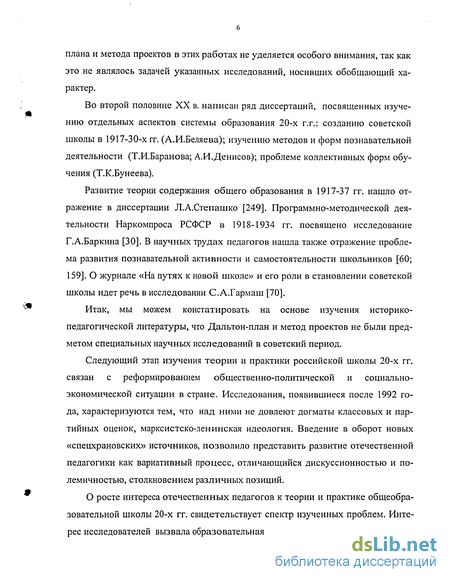 6

плана и метода проектов в этих работах не уделяется особого внимания, так как это не являлось задачей указанных исследований, носивших обобщающий характер.

Во второй половине XX в. написан ряд диссертаций, посвященных изучению отдельных аспектов системы образования 20-х г.г.: созданию советской школы в 1917-30-х гг. (А.И.Беляева); изучению методов и форм познавательной деятельности (Т.И.Баранова; А.И.Денисов); проблеме коллективных форм обучения (Т.К.Бунеева).

Развитие теории содержания общего образования в 1917-37 гг. нашло отражение в диссертации Л.А.Степашко [249]. Программно-методической деятельности Наркомпроса РСФСР в 1918-1934 гг. посвящено исследование Г.А.Баркина [30]. В научных трудах педагогов нашла также отражение проблема развития познавательной активности и самостоятельности школьников [60; 159]. О журнале «На путях к новой школе» и его роли в становлении советской школы идет речь в исследовании С.А.Гармаш [70].

Итак, мы можем констатировать на основе изучения историко-педагогической литературы, что Дальтон-план и метод проектов не были предметом специальных научных исследований в советский период.

Следующий этап изучения теории и практики российской школы 20-х гг. связан с реформированием общественно-политической и социально-экономической ситуации в стране. Исследования, появившиеся после 1992 года, характеризуются тем, что над ними не довлеют догматы классовых и партийных оценок, марксистско-ленинская идеология. Введение в оборот новых «спецхрановских» источников, позволило представить развитие отечественной педагогики как вариативный процесс, отличающийся дискуссионностью и полемичностью, столкновением различных позиций.

О росте интереса отечественных педагогов к теории и практике общеобразовательной школы 20-х гг. свидетельствует спектр изученных проблем. Интерес исследователей вызвала образовательная

dsLib.net
библиотека диссертаций